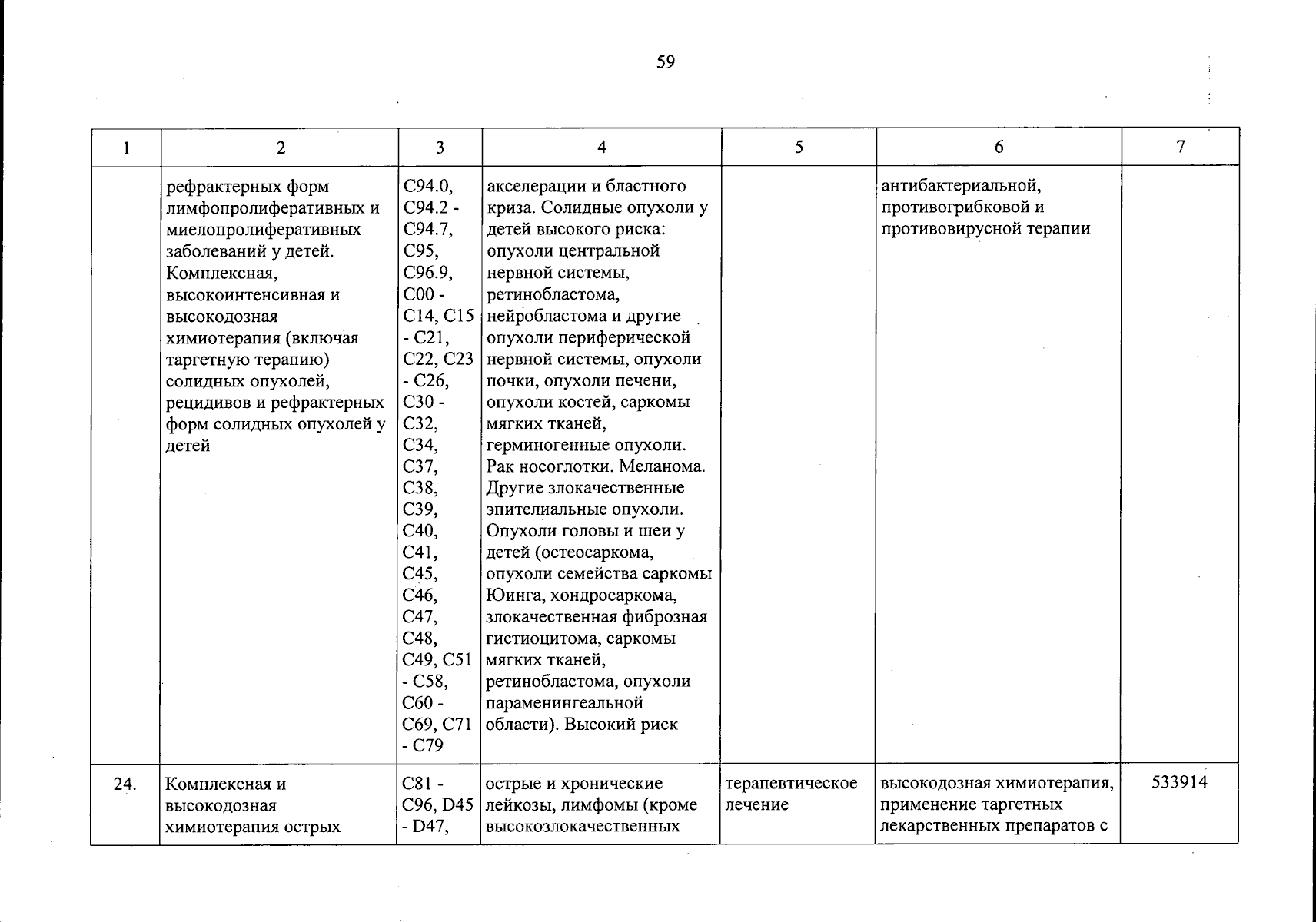 59

| 1 | 2 | 3 | 4 | 5 | 6 | 7 |
|---|---|---|---|---|---|---|
|  | рефрактерных форм лимфопролиферативных и миелопролиферативных заболеваний у детей. Комплексная, высокоинтенсивная и высокодозная химиотерапия (включая таргетную терапию) солидных опухолей, рецидивов и рефрактерных форм солидных опухолей у детей | C94.0, C94.2 - C94.7, C95, C96.9, C00 - C14, C15 - C21, C22, C23 - C26, C30 - C32, C34, C37, C38, C39, C40, C41, C45, C46, C47, C48, C49, C51 - C58, C60 - C69, C71 - C79 | акселерации и бластного криза. Солидные опухоли у детей высокого риска: опухоли центральной нервной системы, ретинобластома, нейробластома и другие опухоли периферической нервной системы, опухоли почки, опухоли печени, опухоли костей, саркомы мягких тканей, герминогенные опухоли. Рак носоглотки. Меланома. Другие злокачественные эпителиальные опухоли. Опухоли головы и шеи у детей (остеосаркома, опухоли семейства саркомы Юинга, хондросаркома, злокачественная фиброзная гистиоцитома, саркомы мягких тканей, ретинобластома, опухоли параменингеальной области). Высокий риск |  | антибактериальной, противогрибковой и противовирусной терапии |  |
| 24. | Комплексная и высокодозная химиотерапия острых | C81 - C96, D45 - D47, | острые и хронические лейкозы, лимфомы (кроме высокозлокачественных | терапевтическое лечение | высокодозная химиотерапия, применение таргетных лекарственных препаратов с | 533914 |